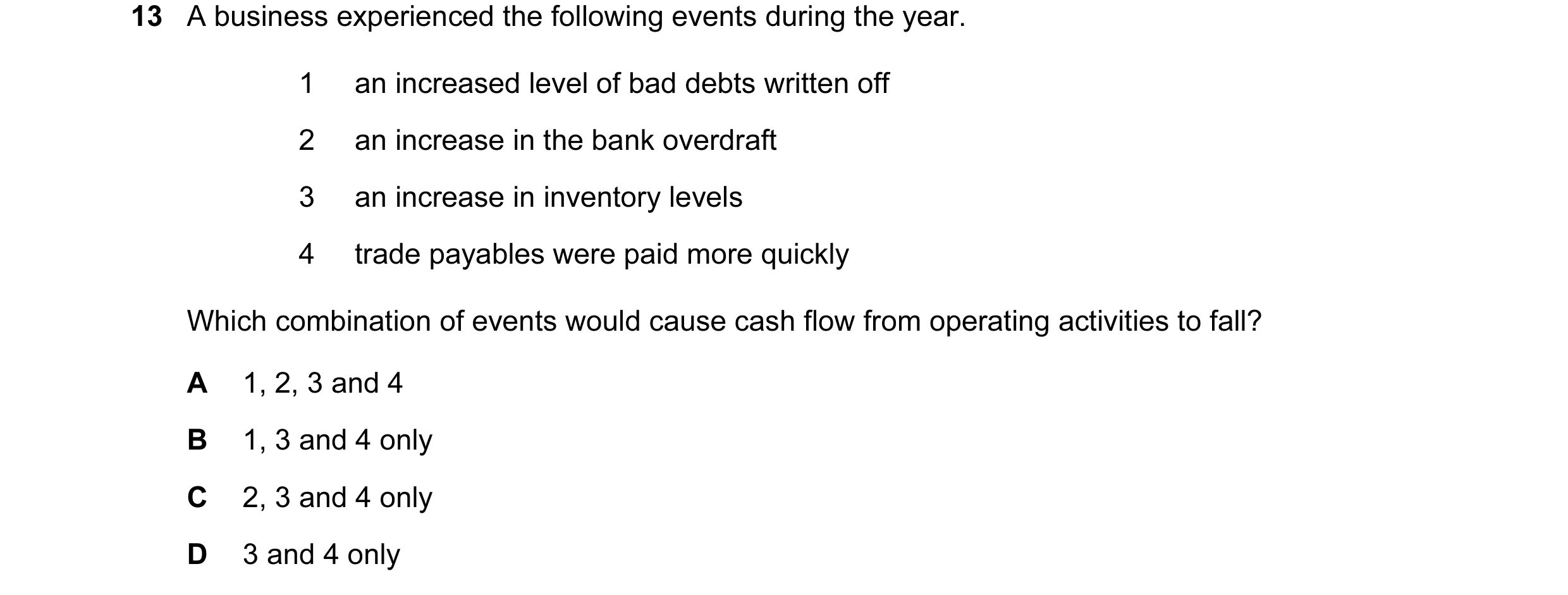 13 A business experienced the following events during the year.

1 an increased level of bad debts written off

2 an increase in the bank overdraft

3 an increase in inventory levels

4 trade payables were paid more quickly

Which combination of events would cause cash flow from operating activities to fall?

A 1, 2, 3 and 4

B 1, 3 and 4 only

C 2, 3 and 4 only

D 3 and 4 only